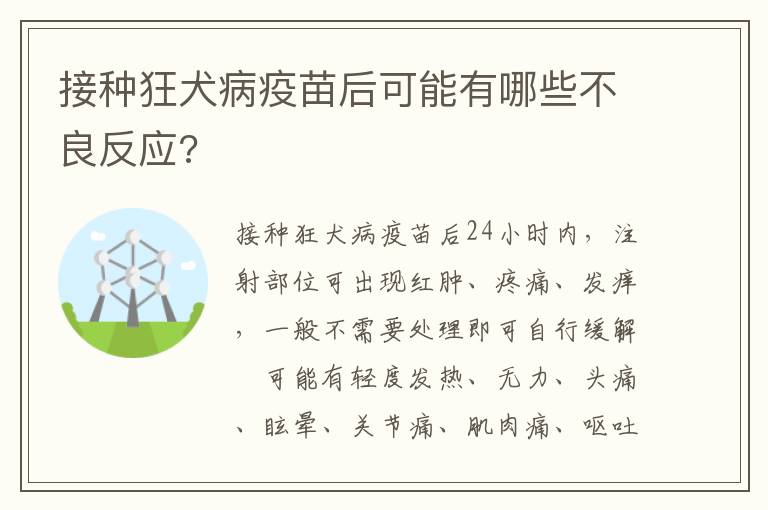 接种狂犬病疫苗后可能有哪些不良反应?

接种狂犬病疫苗后24小时内，注射部位可出现红肿、疼痛、发痒，一般不需要处理即可自行缓解

可能有轻度发热、无力、头痛、眩晕、关节痛、肌肉痛、呕吐